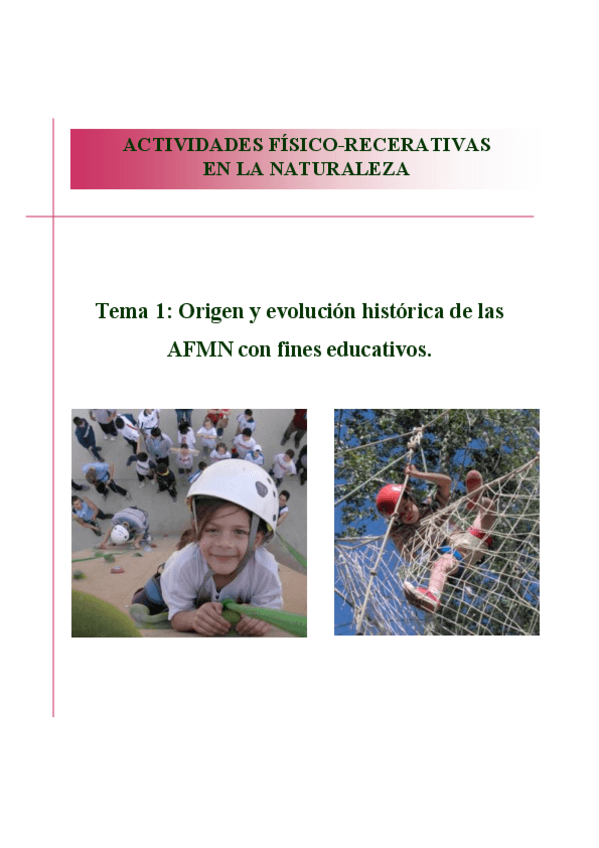 ACTIVIDADES FÍSICO-RECERATIVAS EN LA NATURALEZA

Tema 1: Origen y evolución histórica de las AFMN con fines educativos.